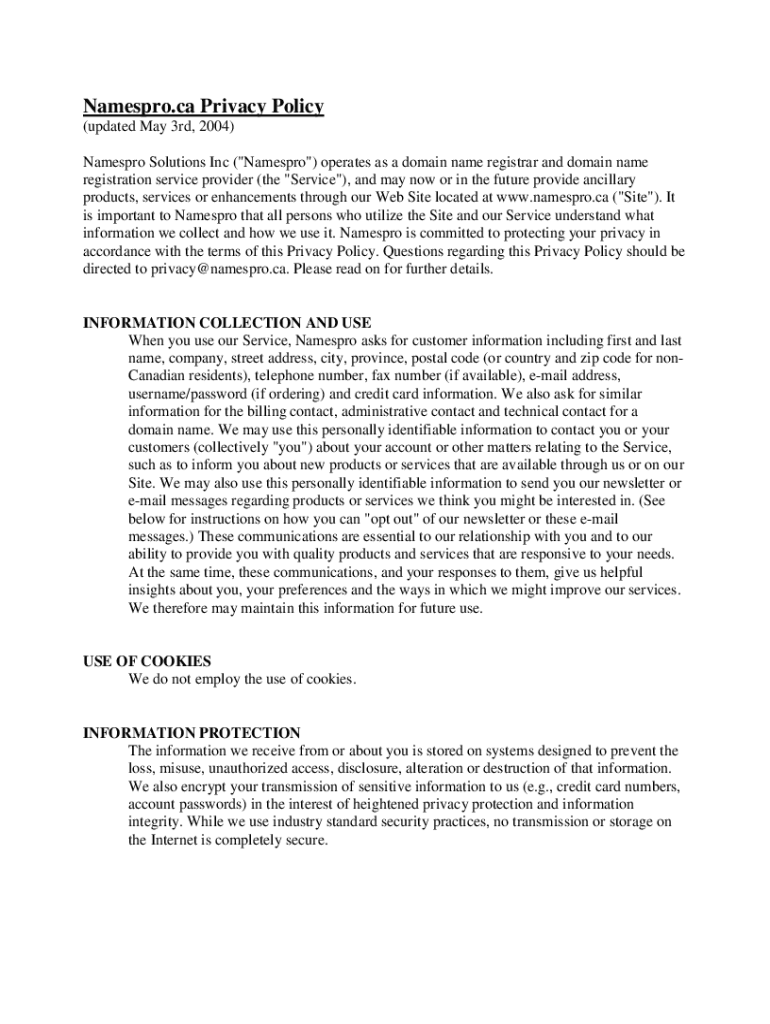 Namespro.ca Privacy Policy
(updated May 3rd, 2004)

Namespro Solutions Inc ("Namespro") operates as a domain name registrar and domain name registration service provider (the "Service"), and may now or in the future provide ancillary products, services or enhancements through our Web Site located at www.namespro.ca ("Site"). It is important to Namespro that all persons who utilize the Site and our Service understand what information we collect and how we use it. Namespro is committed to protecting your privacy in accordance with the terms of this Privacy Policy. Questions regarding this Privacy Policy should be directed to privacy@namespro.ca. Please read on for further details.

INFORMATION COLLECTION AND USE
When you use our Service, Namespro asks for customer information including first and last name, company, street address, city, province, postal code (or country and zip code for non-Canadian residents), telephone number, fax number (if available), e-mail address, username/password (if ordering) and credit card information. We also ask for similar information for the billing contact, administrative contact and technical contact for a domain name. We may use this personally identifiable information to contact you or your customers (collectively "you") about your account or other matters relating to the Service, such as to inform you about new products or services that are available through us or on our Site. We may also use this personally identifiable information to send you our newsletter or e-mail messages regarding products or services we think you might be interested in. (See below for instructions on how you can "opt out" of our newsletter or these e-mail messages.) These communications are essential to our relationship with you and to our ability to provide you with quality products and services that are responsive to your needs. At the same time, these communications, and your responses to them, give us helpful insights about you, your preferences and the ways in which we might improve our services. We therefore may maintain this information for future use.

USE OF COOKIES
We do not employ the use of cookies.

INFORMATION PROTECTION
The information we receive from or about you is stored on systems designed to prevent the loss, misuse, unauthorized access, disclosure, alteration or destruction of that information. We also encrypt your transmission of sensitive information to us (e.g., credit card numbers, account passwords) in the interest of heightened privacy protection and information integrity. While we use industry standard security practices, no transmission or storage on the Internet is completely secure.